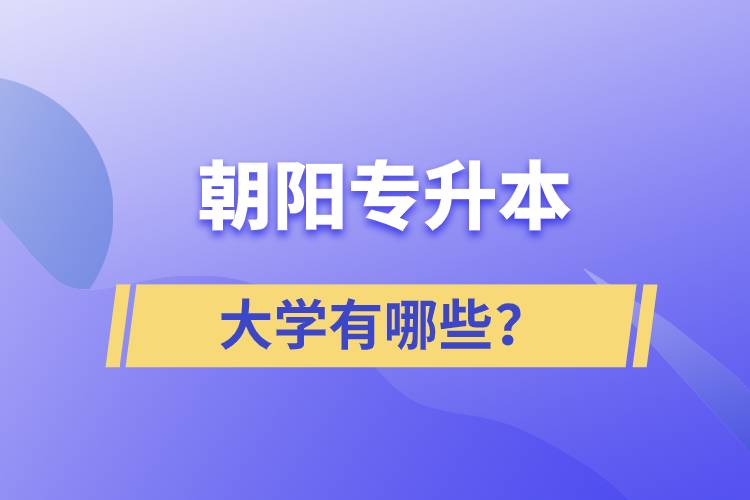 朝阳专升本

大学有哪些?